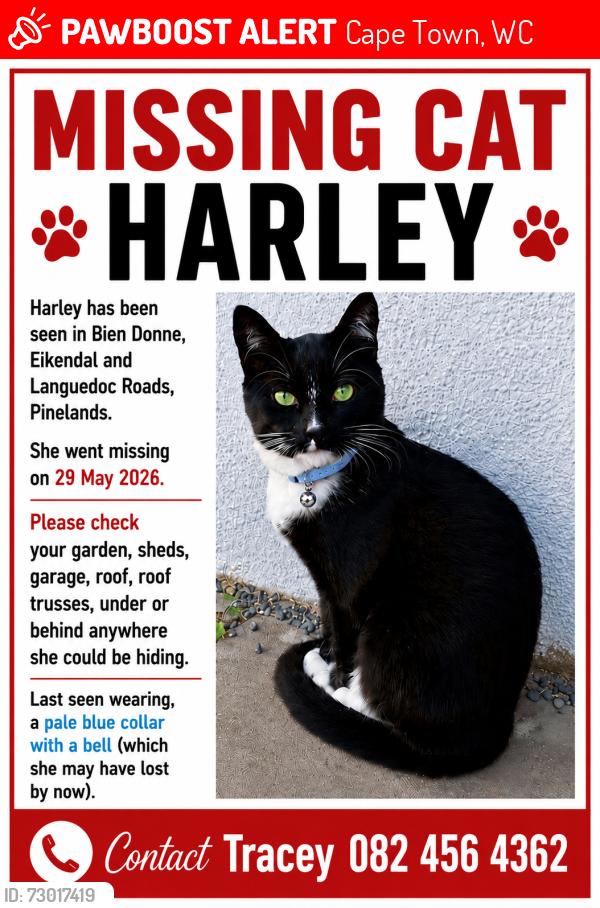 PAWBOOST ALERT Cape Town, WC

MISSING CAT

HARLEY

Harley has been seen in Bien Donne, Eikendal and Languedoc Roads, Pinelands.

She went missing on 29 May 2026.

Please check your garden, sheds, garage, roof, roof trusses, under or behind anywhere she could be hiding.

Last seen wearing, a pale blue collar with a bell (which she may have lost by now).

Contact Tracey 082 456 4362

ID: 73017419